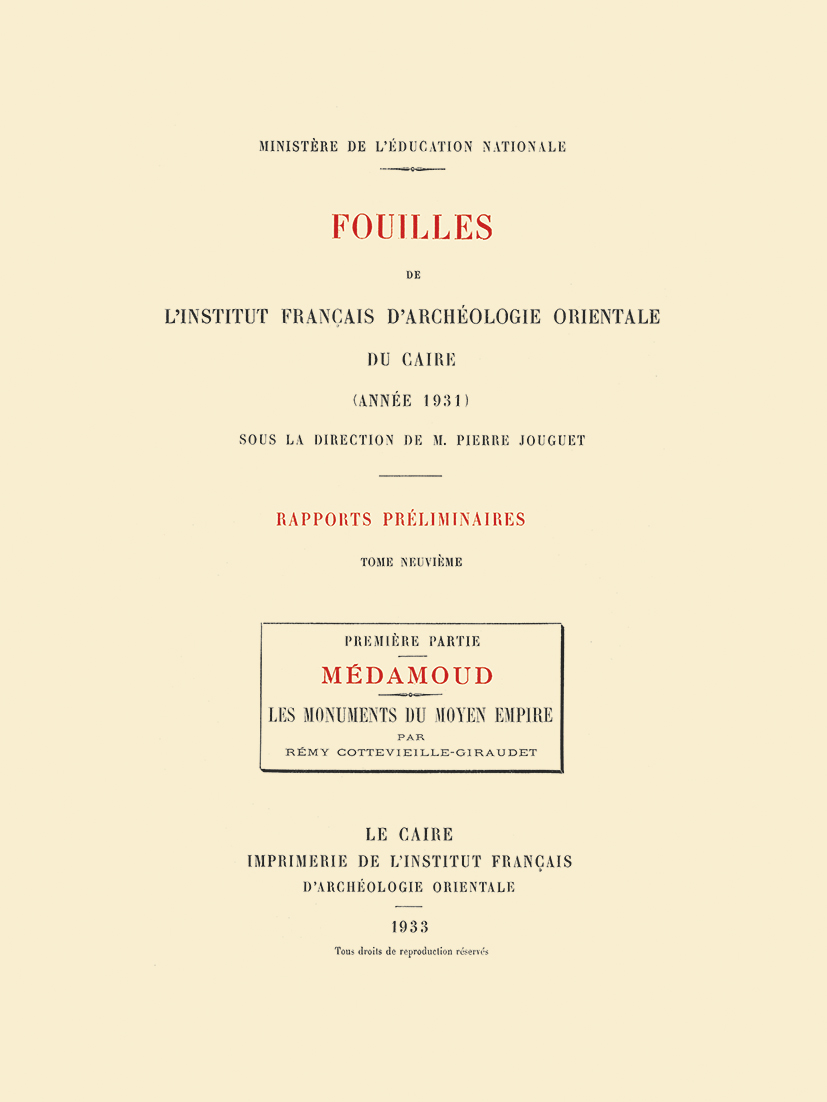 MINISTÈRE DE L'ÉDUCATION NATIONALE

FOUILLES

DE

L'INSTITUT FRANÇAIS D'ARCHÉOLOGIE ORIENTALE

DU CAIRE

(ANNÉE 1931)

SOUS LA DIRECTION DE M. PIERRE JOUGUET

RAPPORTS PRÉLIMINAIRES

TOME NEUVIÈME

PREMIÈRE PARTIE

MÉDAMOUD

LES MONUMENTS DU MOYEN EMPIRE

PAR

RÉMY COTTEVIEILLE-GIRAUDET

LE CAIRE

IMPRIMERIE DE L'INSTITUT FRANÇAIS

D'ARCHÉOLOGIE ORIENTALE

1933

Tous droits de reproduction réservés